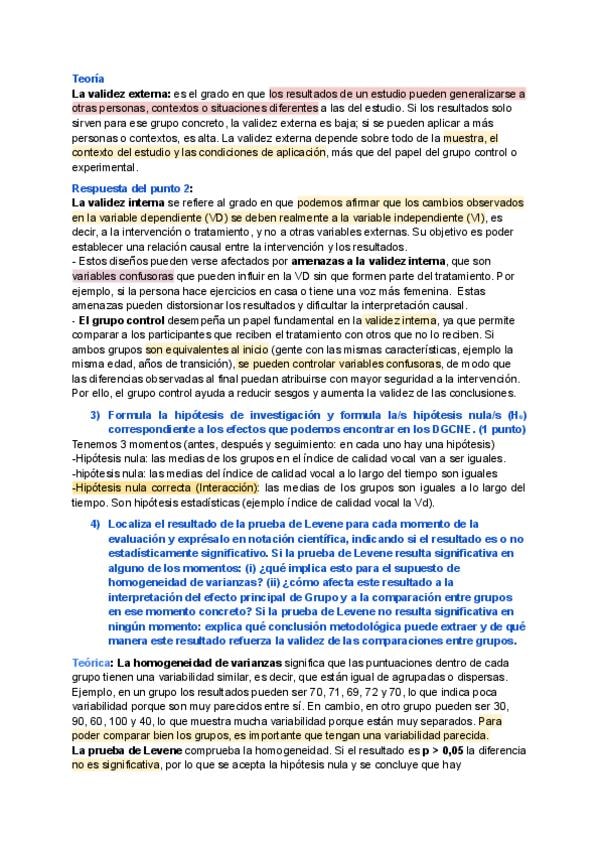 Teoría
La validez externa: es el grado en que los resultados de un estudio pueden generalizarse a otras personas, contextos o situaciones diferentes a las del estudio. Si los resultados solo sirven para ese grupo concreto, la validez externa es baja; si se pueden aplicar a más personas o contextos, es alta. La validez externa depende sobre todo de la muestra, el contexto del estudio y las condiciones de aplicación, más que del papel del grupo control o experimental.

Respuesta del punto 2:
La validez interna se refiere al grado en que podemos afirmar que los cambios observados en la variable dependiente (VD) se deben realmente a la variable independiente (VI), es decir, a la intervención o tratamiento, y no a otras variables externas. Su objetivo es poder establecer una relación causal entre la intervención y los resultados.
- Estos diseños pueden verse afectados por amenazas a la validez interna, que son variables confusoras que pueden influir en la VD sin que formen parte del tratamiento. Por ejemplo, si la persona hace ejercicios en casa o tiene una voz más femenina. Estas amenazas pueden distorsionar los resultados y dificultar la interpretación causal.
- El grupo control desempeña un papel fundamental en la validez interna, ya que permite comparar a los participantes que reciben el tratamiento con otros que no lo reciben. Si ambos grupos son equivalentes al inicio (gente con las mismas características, ejemplo la misma edad, años de transición), se pueden controlar variables confusoras, de modo que las diferencias observadas al final puedan atribuirse con mayor seguridad a la intervención. Por ello, el grupo control ayuda a reducir sesgos y aumenta la validez de las conclusiones.

3) Formula la hipótesis de investigación y formula la/s hipótesis nula/s ($H_0$) correspondiente a los efectos que podemos encontrar en los DGCNE. (1 punto)
Tenemos 3 momentos (antes, después y seguimiento: en cada uno hay una hipótesis)
-Hipótesis nula: las medias de los grupos en el índice de calidad vocal van a ser iguales.
-hipótesis nula: las medias del índice de calidad vocal a lo largo del tiempo son iguales
-Hipótesis nula correcta (Interacción): las medias de los grupos son iguales a lo largo del tiempo. Son hipótesis estadísticas (ejemplo índice de calidad vocal la Vd).

4) Localiza el resultado de la prueba de Levene para cada momento de la evaluación y exprésalo en notación científica, indicando si el resultado es o no estadísticamente significativo. Si la prueba de Levene resulta significativa en alguno de los momentos: (i) ¿qué implica esto para el supuesto de homogeneidad de varianzas? (ii) ¿cómo afecta este resultado a la interpretación del efecto principal de Grupo y a la comparación entre grupos en ese momento concreto? Si la prueba de Levene no resulta significativa en ningún momento: explica qué conclusión metodológica puede extraer y de qué manera este resultado refuerza la validez de las comparaciones entre grupos.

Teórica: La homogeneidad de varianzas significa que las puntuaciones dentro de cada grupo tienen una variabilidad similar, es decir, que están igual de agrupadas o dispersas. Ejemplo, en un grupo los resultados pueden ser 70, 71, 69, 72 y 70, lo que indica poca variabilidad porque son muy parecidos entre sí. En cambio, en otro grupo pueden ser 30, 90, 60, 100 y 40, lo que muestra mucha variabilidad porque están muy separados. Para poder comparar bien los grupos, es importante que tengan una variabilidad parecida.
La prueba de Levene comprueba la homogeneidad. Si el resultado es p > 0,05 la diferencia no es significativa, por lo que se acepta la hipótesis nula y se concluye que hay